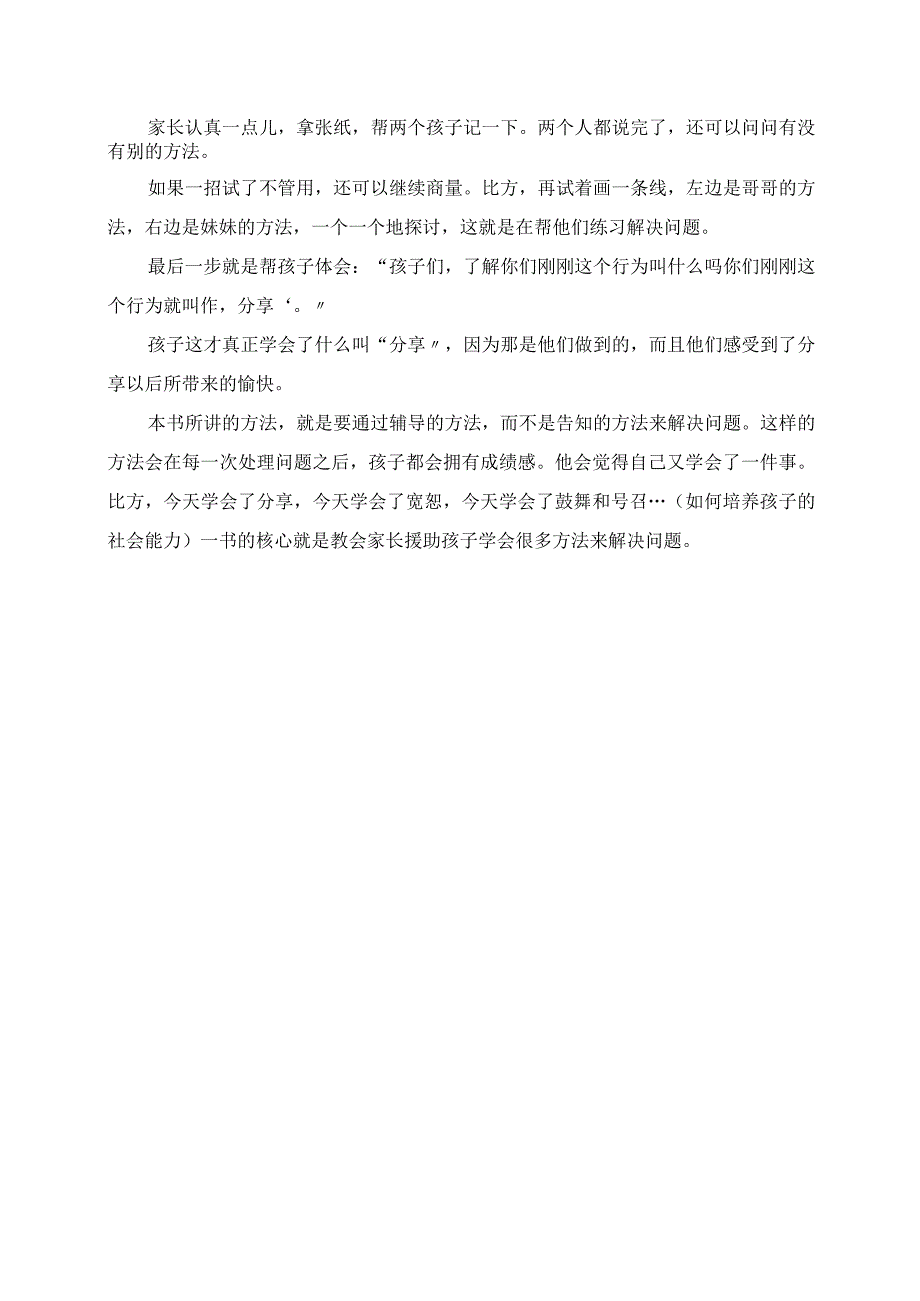 家长认真一点儿，拿张纸，帮两个孩子记一下。两个人都说完了，还可以问问有没有别的方法。

如果一招试了不管用，还可以继续商量。比方，再试着画一条线，左边是哥哥的方法，右边是妹妹的方法，一个一个地探讨，这就是在帮他们练习解决问题。

最后一步就是帮孩子体会：“孩子们，了解你们刚刚这个行为叫什么吗你们刚刚这个行为就叫作，分享‘。〃

孩子这才真正学会了什么叫“分享〃，因为那是他们做到的，而且他们感受到了分享以后所带来的愉快。

本书所讲的方法，就是要通过辅导的方法，而不是告知的方法来解决问题。这样的方法会在每一次处理问题之后，孩子都会拥有成绩感。他会觉得自己又学会了一件事。比方，今天学会了分享，今天学会了宽恕，今天学会了鼓舞和号召…（如何培养孩子的社会能力）一书的核心就是教会家长援助孩子学会很多方法来解决问题。